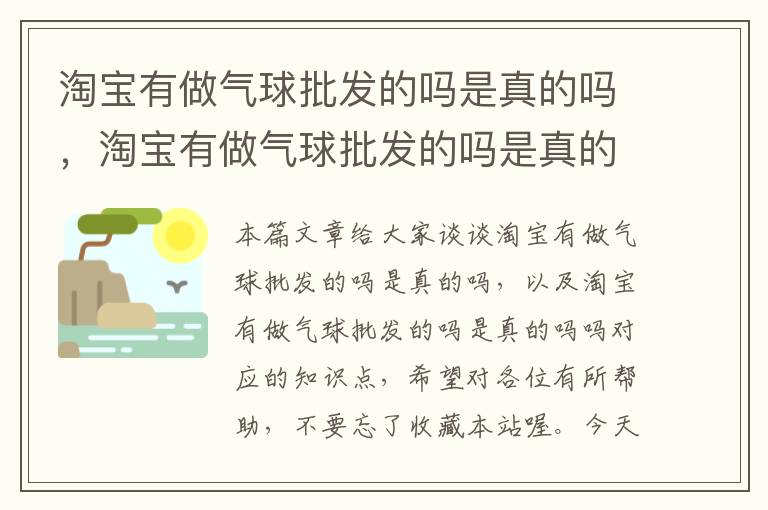 淘宝有做气球批发的吗是真的吗，淘宝有做气球批发的吗是真的

本篇文章给大家谈谈淘宝有做气球批发的吗是真的吗，以及淘宝有做气球批发的吗是真的吗吗对应的知识点，希望对各位有所帮助，不要忘了收藏本站喔。今天